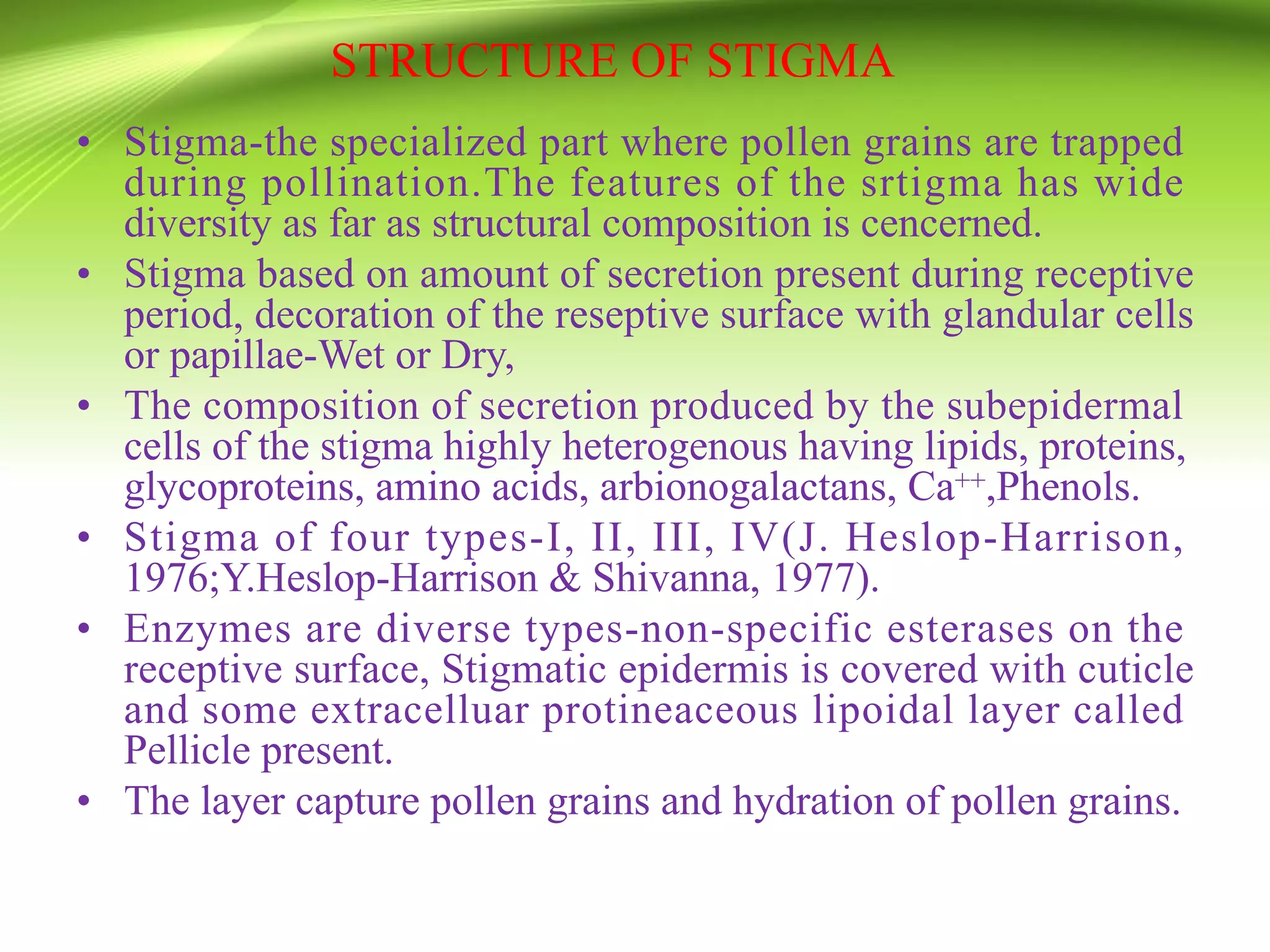 STRUCTURE OF STIGMA

• Stigma-the specialized part where pollen grains are trapped during pollination.The features of the srtigma has wide diversity as far as structural composition is cencerned.

• Stigma based on amount of secretion present during receptive period, decoration of the reseptive surface with glandular cells or papillae-Wet or Dry,

• The composition of secretion produced by the subepidermal cells of the stigma highly heterogenous having lipids, proteins, glycoproteins, amino acids, arbionogalactans, $Ca^{++}$,Phenols.

• Stigma of four types-I, II, III, IV(J. Heslop-Harrison, 1976;Y.Heslop-Harrison & Shivanna, 1977).

• Enzymes are diverse types-non-specific esterases on the receptive surface, Stigmatic epidermis is covered with cuticle and some extracelluar protineaceous lipoidal layer called Pellicle present.

• The layer capture pollen grains and hydration of pollen grains.